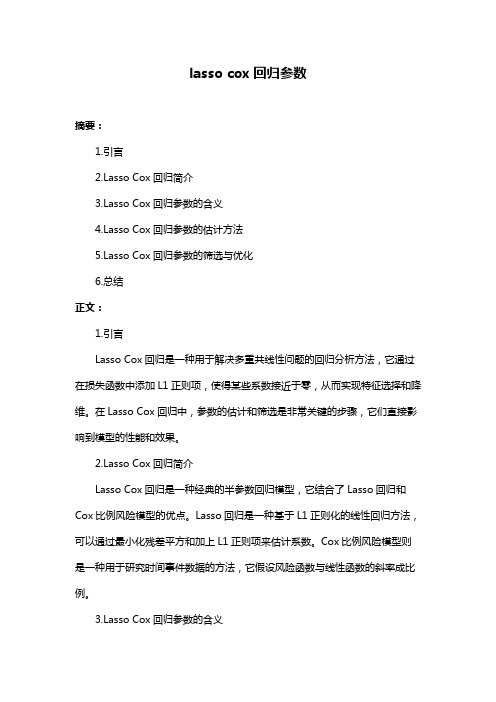 lasso cox 回归参数

摘要：

1.引言

2.Lasso Cox 回归简介

3.Lasso Cox 回归参数的含义

4.Lasso Cox 回归参数的估计方法

5.Lasso Cox 回归参数的筛选与优化

6.总结

正文：

1.引言

Lasso Cox 回归是一种用于解决多重共线性问题的回归分析方法，它通过在损失函数中添加 L1 正则项，使得某些系数接近于零，从而实现特征选择和降维。在 Lasso Cox 回归中，参数的估计和筛选是非常关键的步骤，它们直接影响到模型的性能和效果。

2.Lasso Cox 回归简介

Lasso Cox 回归是一种经典的半参数回归模型，它结合了 Lasso 回归和 Cox 比例风险模型的优点。Lasso 回归是一种基于 L1 正则化的线性回归方法，可以通过最小化残差平方和加上 L1 正则项来估计系数。Cox 比例风险模型则是一种用于研究时间事件数据的方法，它假设风险函数与线性函数的斜率成比例。

3.Lasso Cox 回归参数的含义